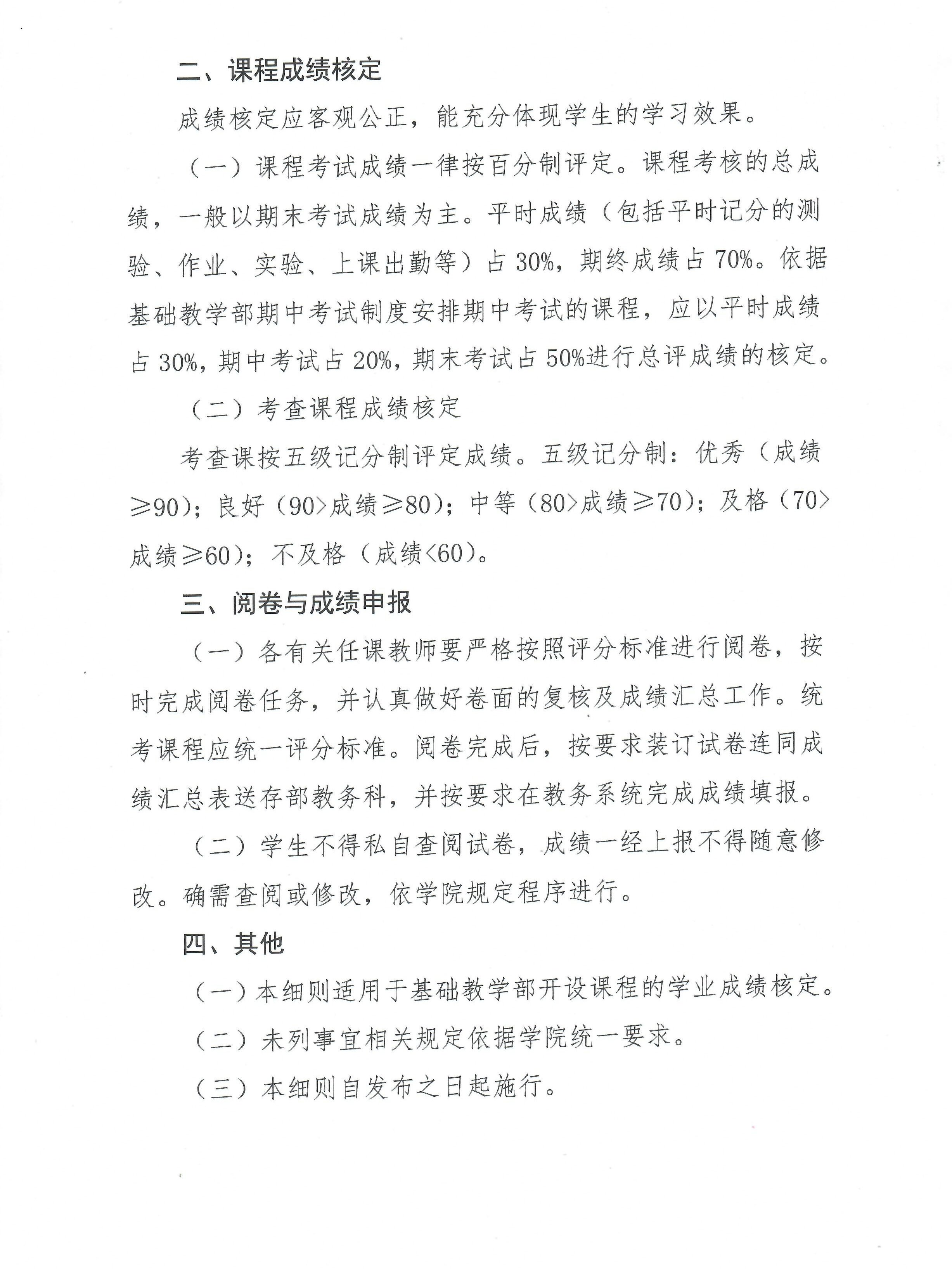 二、课程成绩核定

成绩核定应客观公正，能充分体现学生的学习效果。

（一）课程考试成绩一律按百分制评定。课程考核的总成绩，一般以期末考试成绩为主。平时成绩（包括平时记分的测验、作业、实验、上课出勤等）占 30%，期终成绩占 70%。依据基础教学部期中考试制度安排期中考试的课程，应以平时成绩占 30%，期中考试占 20%，期末考试占 50%进行总评成绩的核定。

（二）考查课程成绩核定

考查课按五级记分制评定成绩。五级记分制：优秀（成绩≥90）；良好（90>成绩≥80）；中等（80>成绩≥70）；及格（70>成绩≥60）；不及格（成绩<60）。

三、阅卷与成绩申报

（一）各有关任课教师要严格按照评分标准进行阅卷，按时完成阅卷任务，并认真做好卷面的复核及成绩汇总工作。统考课程应统一评分标准。阅卷完成后，按要求装订试卷连同成绩汇总表送存部教务科，并按要求在教务系统完成成绩填报。

（二）学生不得私自查阅试卷，成绩一经上报不得随意修改。确需查阅或修改，依学院规定程序进行。

四、其他

（一）本细则适用于基础教学部开设课程的学业成绩核定。

（二）未列事宜相关规定依据学院统一要求。

（三）本细则自发布之日起施行。